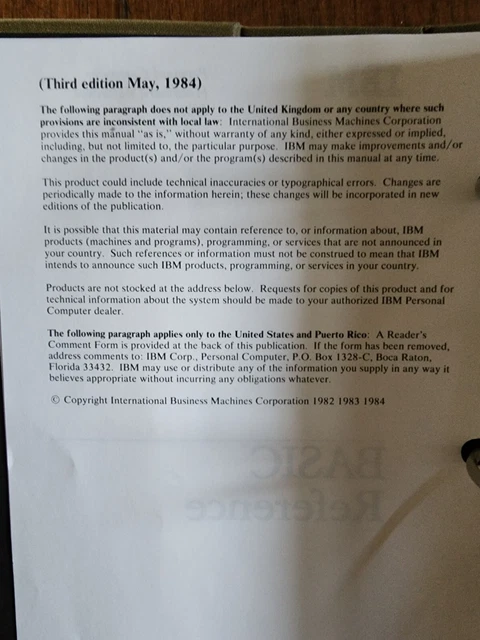 (Third edition May, 1984)

The following paragraph does not apply to the United Kingdom or any country where such provisions are inconsistent with local law: International Business Machines Corporation provides this manual "as is," without warranty of any kind, either expressed or implied, including, but not limited to, the particular purpose. IBM may make improvements and/or changes in the product(s) and/or the program(s) described in this manual at any time.

This product could include technical inaccuracies or typographical errors. Changes are periodically made to the information herein; these changes will be incorporated in new editions of the publication.

It is possible that this material may contain reference to, or information about, IBM products (machines and programs), programming, or services that are not announced in your country. Such references or information must not be construed to mean that IBM intends to announce such IBM products, programming, or services in your country.

Products are not stocked at the address below. Requests for copies of this product and for technical information about the system should be made to your authorized IBM Personal Computer dealer.

The following paragraph applies only to the United States and Puerto Rico: A Reader's Comment Form is provided at the back of this publication. If the form has been removed, address comments to: IBM Corp., Personal Computer, P.O. Box 1328-C, Boca Raton, Florida 33432. IBM may use or distribute any of the information you supply in any way it believes appropriate without incurring any obligations whatever.

© Copyright International Business Machines Corporation 1982 1983 1984